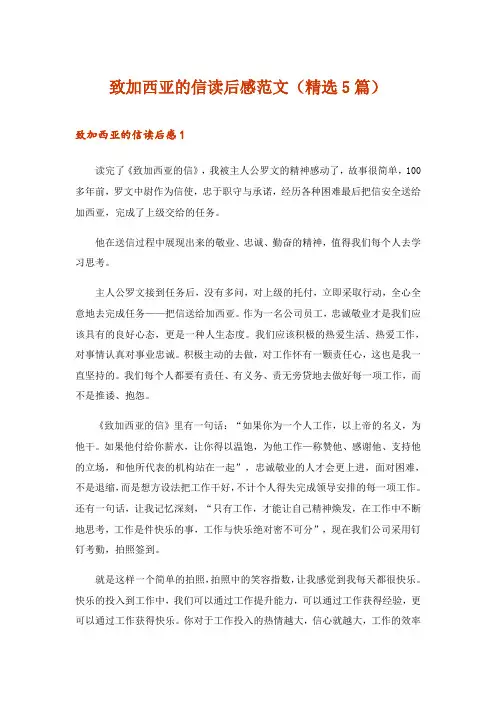 致加西亚的信读后感范文（精选5篇）

致加西亚的信读后感1

读完了《致加西亚的信》，我被主人公罗文的精神感动了，故事很简单，100多年前，罗文中尉作为信使，忠于职守与承诺，经历各种困难最后把信安全送给加西亚，完成了上级交给的任务。

他在送信过程中展现出来的敬业、忠诚、勤奋的精神，值得我们每个人去学习思考。

主人公罗文接到任务后，没有多问，对上级的托付，立即采取行动，全心全意地去完成任务——把信送给加西亚。作为一名公司员工，忠诚敬业才是我们应该具有的良好心态，更是一种人生态度。我们应该积极的热爱生活、热爱工作，对事情认真对事业忠诚。积极主动的去做，对工作怀有一颗责任心，这也是我一直坚持的。我们每个人都要有责任、有义务、责无旁贷地去做好每一项工作，而不是推诿、抱怨。

《致加西亚的信》里有一句话：“如果你为一个人工作，以上帝的名义，为他干。如果他付给你薪水，让你得以温饱，为他工作—称赞他、感谢他、支持他的立场，和他所代表的机构站在一起”，忠诚敬业的人才会更上进，面对困难，不是退缩，而是想方设法把工作干好，不计个人得失完成领导安排的每一项工作。还有一句话，让我记忆深刻，“只有工作，才能让自己精神焕发，在工作中不断地思考，工作是件快乐的事，工作与快乐绝对密不可分”，现在我们公司采用钉钉考勤，拍照签到。

就是这样一个简单的拍照，拍照中的笑容指数，让我感觉到我每天都很快乐。快乐的投入到工作中，我们可以通过工作提升能力，可以通过工作获得经验，更可以通过工作获得快乐。你对于工作投入的热情越大，信心就越大，工作的效率